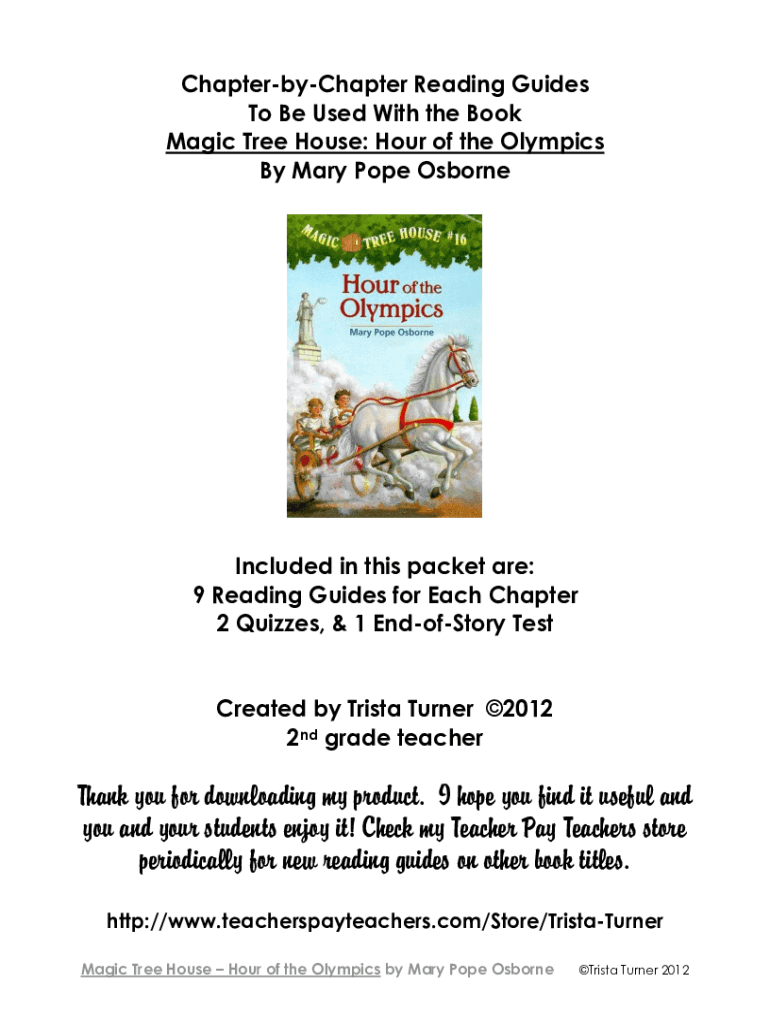 Chapter-by-Chapter Reading Guides
To Be Used With the Book
Magic Tree House: Hour of the Olympics
By Mary Pope Osborne

MAGIC TREE HOUSE #16
Hour of the Olympics
Mary Pope Osborne

Included in this packet are:
9 Reading Guides for Each Chapter
2 Quizzes, & 1 End-of-Story Test

Created by Trista Turner ©2012
2nd grade teacher

Thank you for downloading my product. I hope you find it useful and you and your students enjoy it! Check my Teacher Pay Teachers store periodically for new reading guides on other book titles.

http://www.teacherspayteachers.com/Store/Trista-Turner

Magic Tree House – Hour of the Olympics by Mary Pope Osborne ©Trista Turner 2012